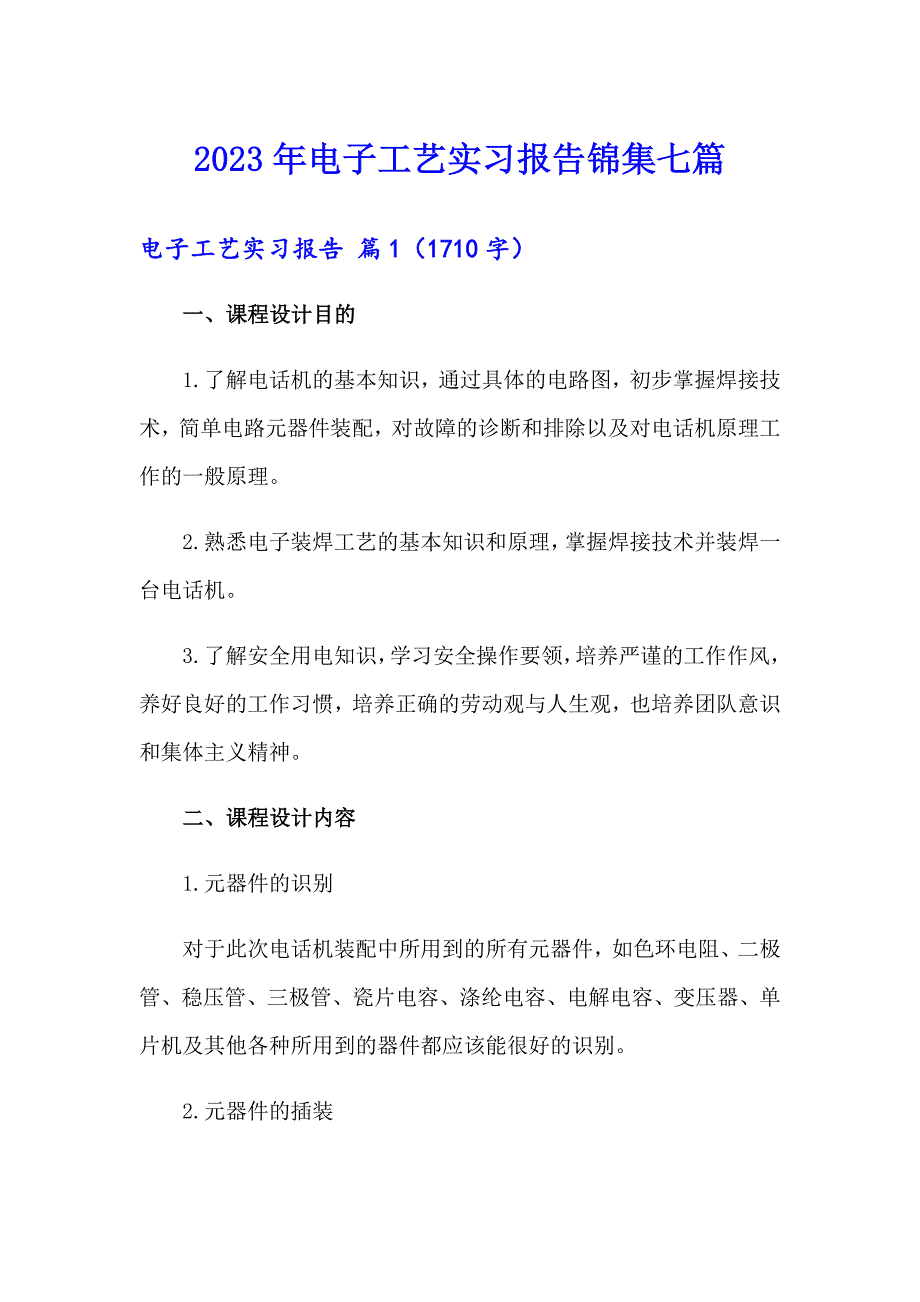 2023年电子工艺实习报告锦集七篇

电子工艺实习报告 篇1（1710字）

一、课程设计目的

1.了解电话机的基本知识，通过具体的电路图，初步掌握焊接技术，简单电路元器件装配，对故障的诊断和排除以及对电话机原理工作的一般原理。

2.熟悉电子装焊工艺的基本知识和原理，掌握焊接技术并装焊一台电话机。

3.了解安全用电知识，学习安全操作要领，培养严谨的工作作风，养好良好的工作习惯，培养正确的劳动观与人生观，也培养团队意识和集体主义精神。

二、课程设计内容

1.元器件的识别

对于此次电话机装配中所用到的所有元器件，如色环电阻、二极管、稳压管、三极管、瓷片电容、涤纶电容、电解电容、变压器、单片机及其他各种所用到的器件都应该能很好的识别。

2.元器件的插装